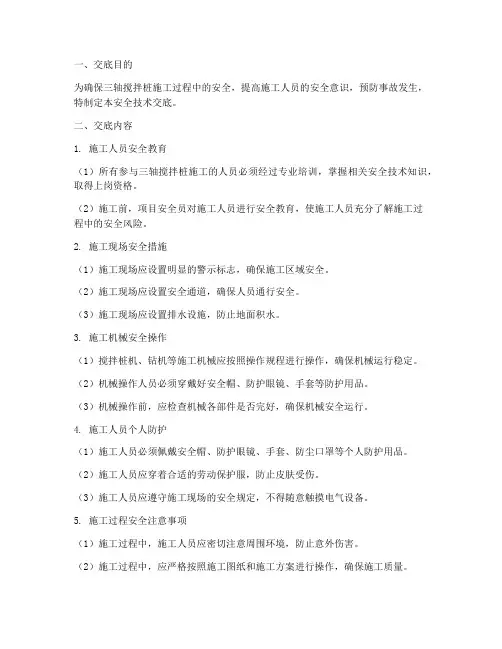 一、交底目的

为确保三轴搅拌桩施工过程中的安全，提高施工人员的安全意识，预防事故发生，特制定本安全技术交底。

二、交底内容

1. 施工人员安全教育

（1）所有参与三轴搅拌桩施工的人员必须经过专业培训，掌握相关安全技术知识，取得上岗资格。

（2）施工前，项目安全员对施工人员进行安全教育，使施工人员充分了解施工过程中的安全风险。

2. 施工现场安全措施

（1）施工现场应设置明显的警示标志，确保施工区域安全。

（2）施工现场应设置安全通道，确保人员通行安全。

（3）施工现场应设置排水设施，防止地面积水。

3. 施工机械安全操作

（1）搅拌桩机、钻机等施工机械应按照操作规程进行操作，确保机械运行稳定。

（2）机械操作人员必须穿戴好安全帽、防护眼镜、手套等防护用品。

（3）机械操作前，应检查机械各部件是否完好，确保机械安全运行。

4. 施工人员个人防护

（1）施工人员必须佩戴安全帽、防护眼镜、手套、防尘口罩等个人防护用品。

（2）施工人员应穿着合适的劳动保护服，防止皮肤受伤。

（3）施工人员应遵守施工现场的安全规定，不得随意触摸电气设备。

5. 施工过程安全注意事项

（1）施工过程中，施工人员应密切注意周围环境，防止意外伤害。

（2）施工过程中，应严格按照施工图纸和施工方案进行操作，确保施工质量。